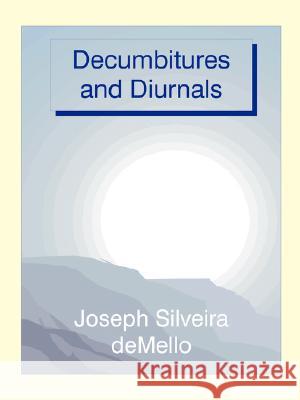 Decumbitures and Diurnals

Joseph Silveira deMello

Kraina Książek